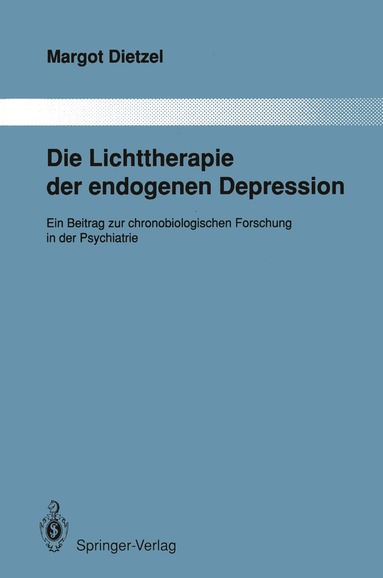 Margot Dietzel

Die Lichttherapie der endogenen Depression

Ein Beitrag zur chronobiologischen Forschung in der Psychiatrie

Springer-Verlag